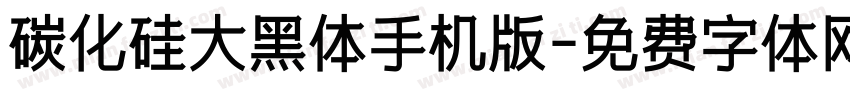 碳化硅大黑体手机版-免费字体网